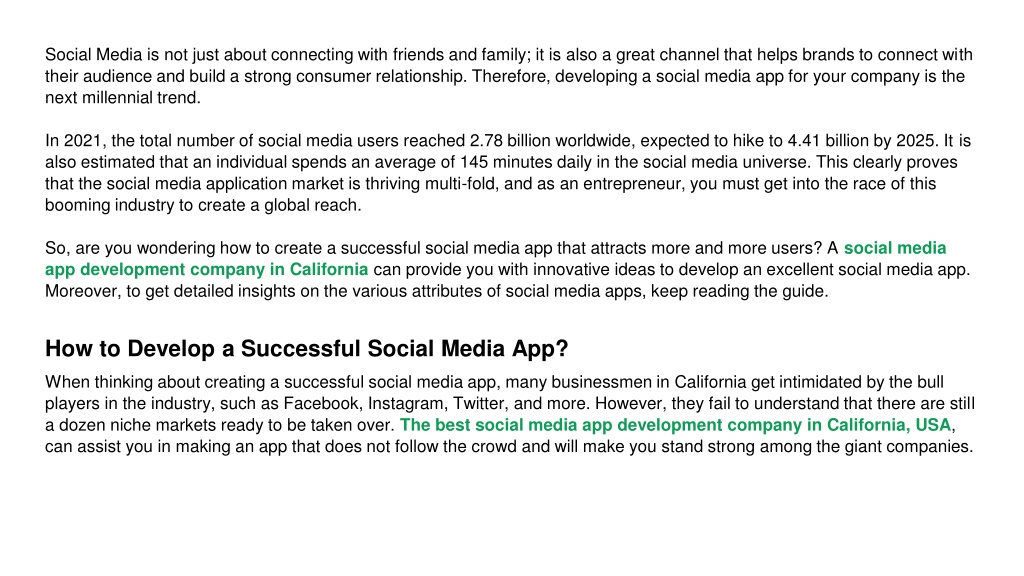 Social Media is not just about connecting with friends and family; it is also a great channel that helps brands to connect with their audience and build a strong consumer relationship. Therefore, developing a social media app for your company is the next millennial trend.

In 2021, the total number of social media users reached 2.78 billion worldwide, expected to hike to 4.41 billion by 2025. It is also estimated that an individual spends an average of 145 minutes daily in the social media universe. This clearly proves that the social media application market is thriving multi-fold, and as an entrepreneur, you must get into the race of this booming industry to create a global reach.

So, are you wondering how to create a successful social media app that attracts more and more users? A social media app development company in California can provide you with innovative ideas to develop an excellent social media app. Moreover, to get detailed insights on the various attributes of social media apps, keep reading the guide.

How to Develop a Successful Social Media App?

When thinking about creating a successful social media app, many businessmen in California get intimidated by the bull players in the industry, such as Facebook, Instagram, Twitter, and more. However, they fail to understand that there are still a dozen niche markets ready to be taken over. The best social media app development company in California, USA, can assist you in making an app that does not follow the crowd and will make you stand strong among the giant companies.